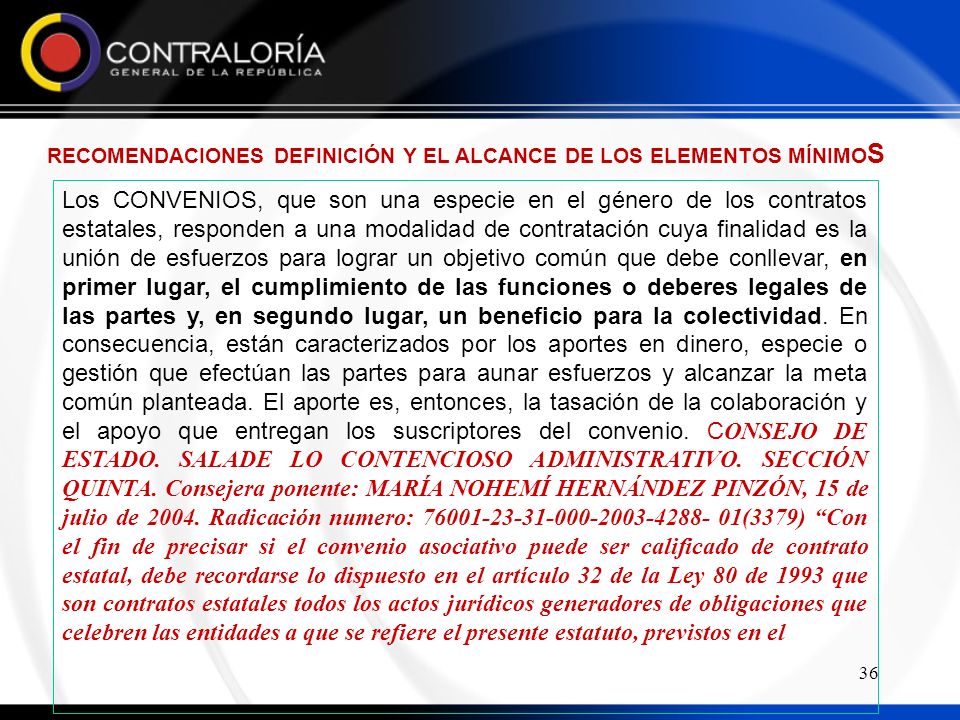 CONTRALORÍA
GENERAL DE LA REPÚBLICA

RECOMENDACIONES DEFINICIÓN Y EL ALCANCE DE LOS ELEMENTOS MÍNIMOS

Los CONVENIOS, que son una especie en el género de los contratos estatales, responden a una modalidad de contratación cuya finalidad es la unión de esfuerzos para lograr un objetivo común que debe conllevar, en primer lugar, el cumplimiento de las funciones o deberes legales de las partes y, en segundo lugar, un beneficio para la colectividad. En consecuencia, están caracterizados por los aportes en dinero, especie o gestión que efectúan las partes para aunar esfuerzos y alcanzar la meta común planteada. El aporte es, entonces, la tasación de la colaboración y el apoyo que entregan los suscriptores del convenio. CONSEJO DE ESTADO. SALADE LO CONTENCIOSO ADMINISTRATIVO. SECCIÓN QUINTA. Consejera ponente: MARÍA NOHEMÍ HERNÁNDEZ PINZÓN, 15 de julio de 2004. Radicación numero: 76001-23-31-000-2003-4288- 01(3379) “Con el fin de precisar si el convenio asociativo puede ser calificado de contrato estatal, debe recordarse lo dispuesto en el artículo 32 de la Ley 80 de 1993 que son contratos estatales todos los actos jurídicos generadores de obligaciones que celebren las entidades a que se refiere el presente estatuto, previstos en el

36